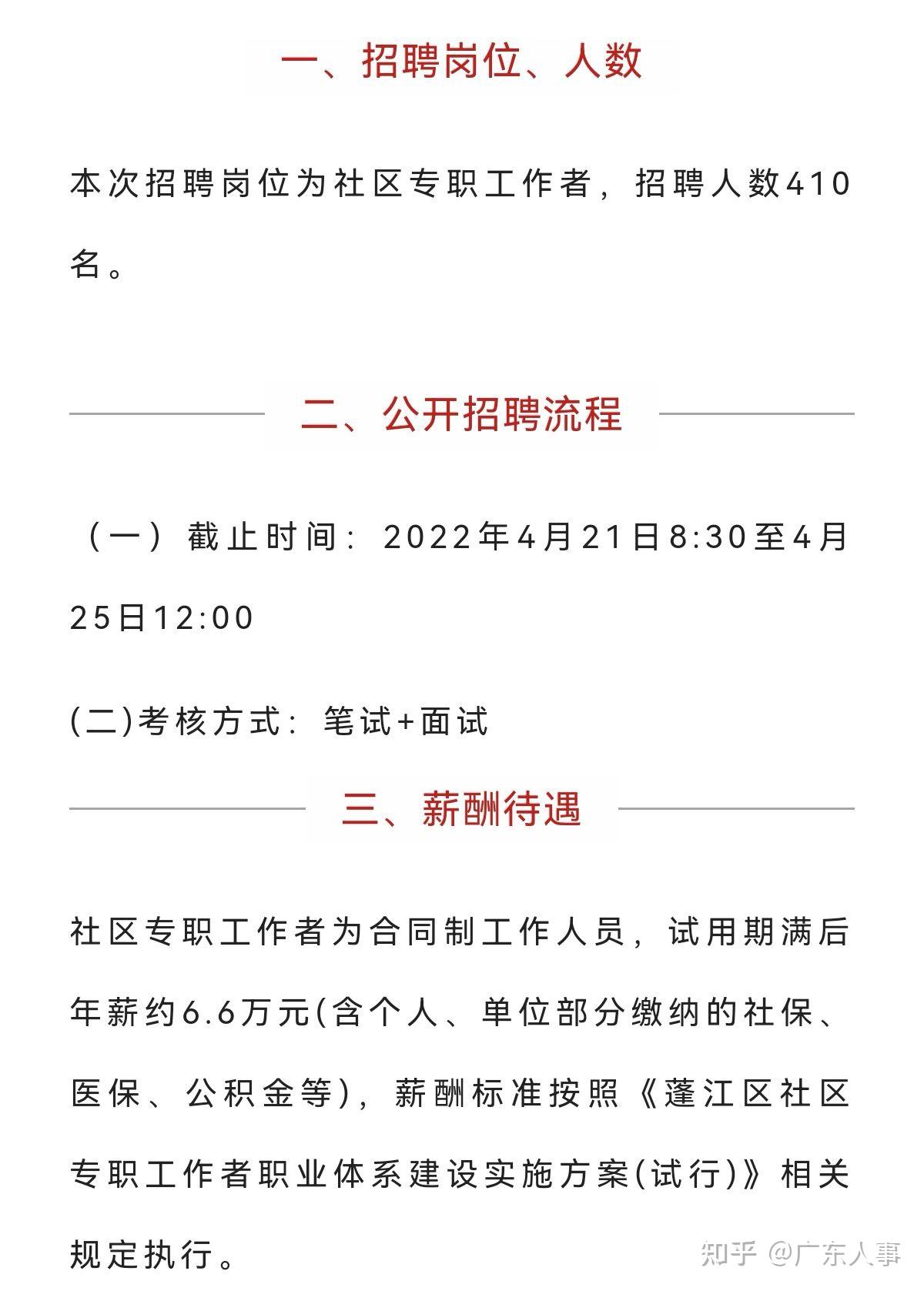 一、招聘岗位、人数

本次招聘岗位为社区专职工作者，招聘人数410名。

二、公开招聘流程

（一）截止时间：2022年4月21日8:30至4月25日12:00

(二)考核方式：笔试+面试

三、薪酬待遇

社区专职工作者为合同制工作人员，试用期满后年薪约6.6万元(含个人、单位部分缴纳的社保、医保、公积金等)，薪酬标准按照《蓬江区社区专职工作者职业体系建设实施方案(试行)》相关规定执行。

知乎 @广东人事